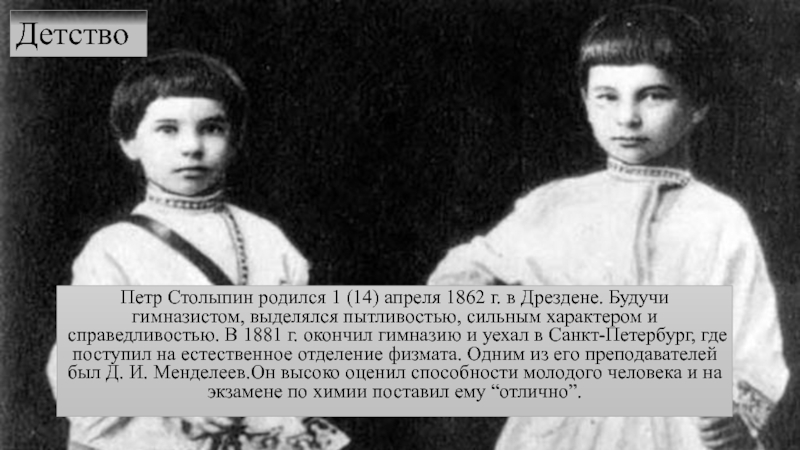 Детство

Петр Столыпин родился 1 (14) апреля 1862 г. в Дрездене. Будучи гимназистом, выделялся пытливостью, сильным характером и справедливостью. В 1881 г. окончил гимназию и уехал в Санкт-Петербург, где поступил на естественное отделение физмата. Одним из его преподавателей был Д. И. Менделеев.Он высоко оценил способности молодого человека и на экзамене по химии поставил ему “отлично”.